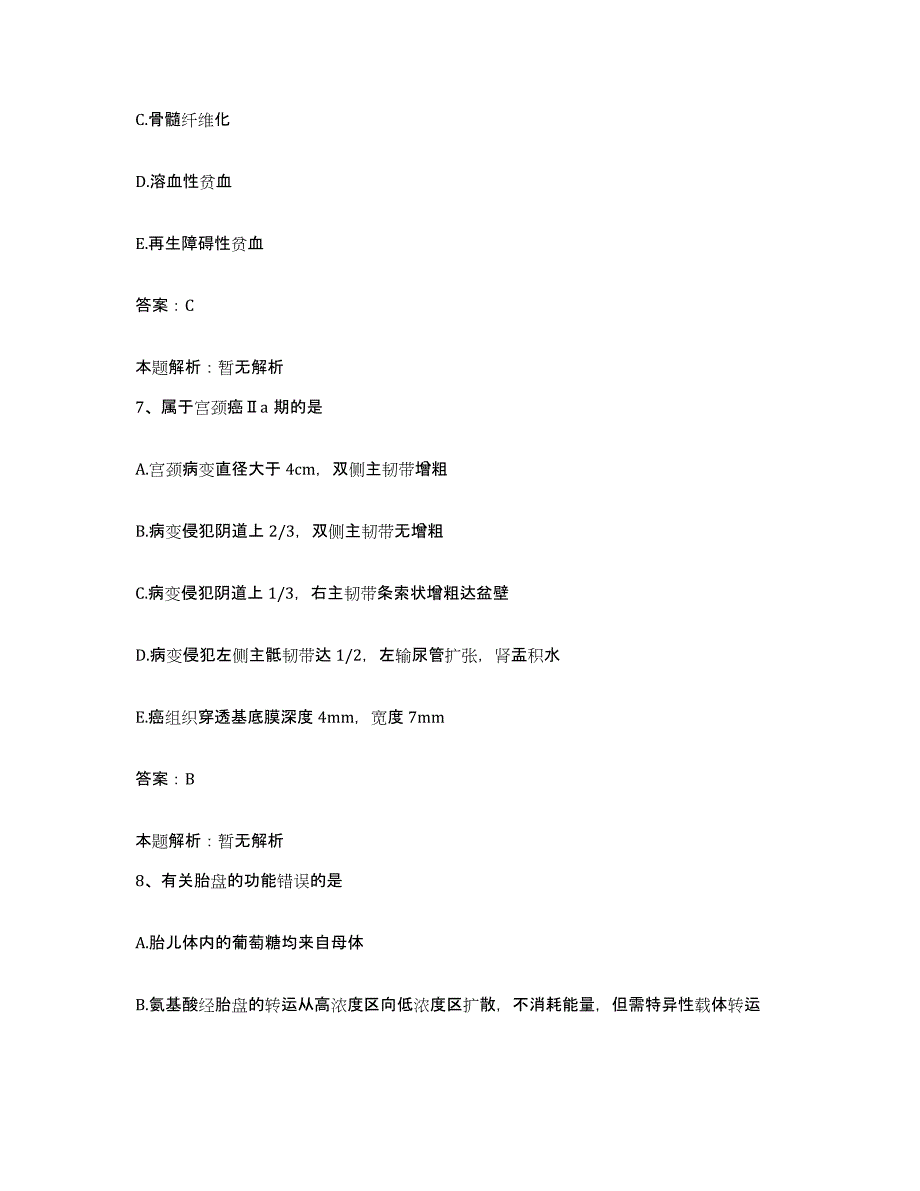 C.骨髓纤维化

D.溶血性贫血

E.再生障碍性贫血

答案：C

本题解析：暂无解析

7、属于宫颈癌Ⅱa 期的是

A.宫颈病变直径大于 4cm，双侧主韧带增粗

B.病变侵犯阴道上 2/3，双侧主韧带无增粗

C.病变侵犯阴道上 1/3，右主韧带条索状增粗达盆壁

D.病变侵犯左侧主骶韧带达 1/2，左输尿管扩张，肾盂积水

E.癌组织穿透基底膜深度 4mm，宽度 7mm

答案：B

本题解析：暂无解析

8、有关胎盘的功能错误的是

A.胎儿体内的葡萄糖均来自母体

B.氨基酸经胎盘的转运从高浓度区向低浓度区扩散，不消耗能量，但需特异性载体转运